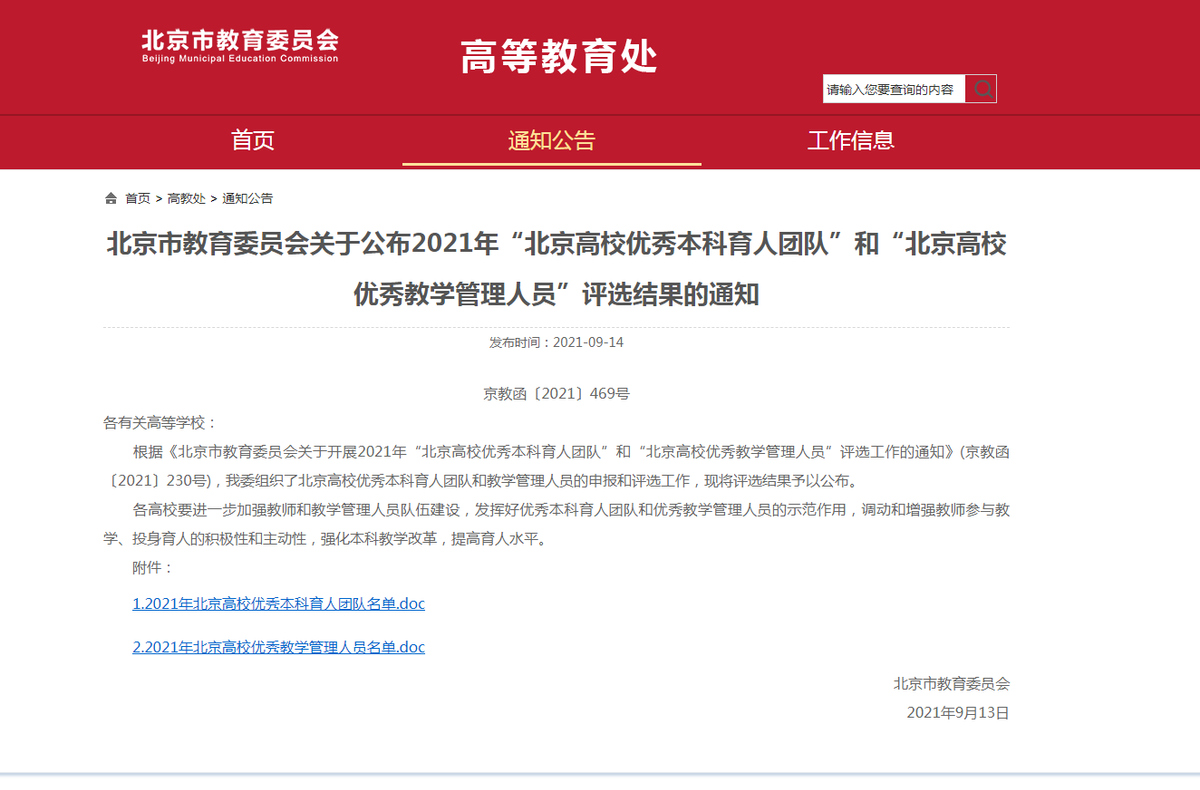 北京市教育委员会
Beijing Municipal Education Commission

高等教育处

请输入您要查询的内容

首页　通知公告　工作信息

首页 > 高教处 > 通知公告

北京市教育委员会关于公布2021年“北京高校优秀本科育人团队”和“北京高校优秀教学管理人员”评选结果的通知

发布时间：2021-09-14

京教函〔2021〕469号

各有关高等学校：

根据《北京市教育委员会关于开展2021年“北京高校优秀本科育人团队”和“北京高校优秀教学管理人员”评选工作的通知》(京教函〔2021〕230号)，我委组织了北京高校优秀本科育人团队和教学管理人员的申报和评选工作，现将评选结果予以公布。

各高校要进一步加强教师和教学管理人员队伍建设，发挥好优秀本科育人团队和优秀教学管理人员的示范作用，调动和增强教师参与教学、投身育人的积极性和主动性，强化本科教学改革，提高育人水平。

附件：

1.2021年北京高校优秀本科育人团队名单.doc

2.2021年北京高校优秀教学管理人员名单.doc

北京市教育委员会

2021年9月13日